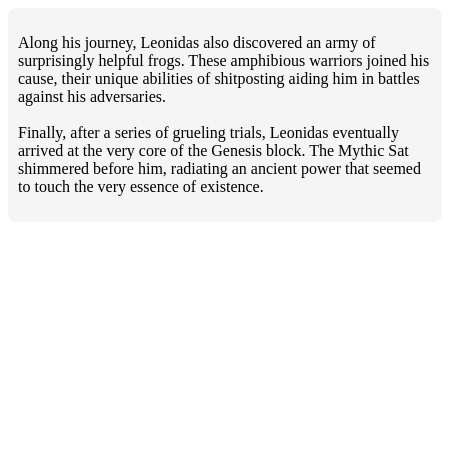 Along his journey, Leonidas also discovered an army of surprisingly helpful frogs. These amphibious warriors joined his cause, their unique abilities of shitposting aiding him in battles against his adversaries.

Finally, after a series of grueling trials, Leonidas eventually arrived at the very core of the Genesis block. The Mythic Sat shimmered before him, radiating an ancient power that seemed to touch the very essence of existence.